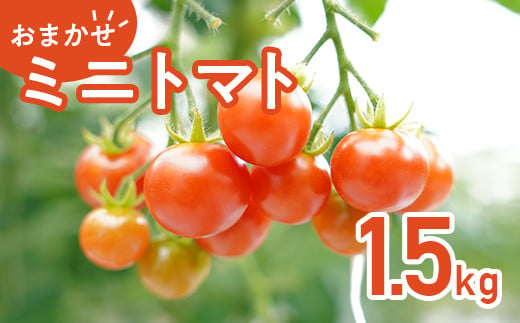 おまかせ
ミニトマト
1.5kg